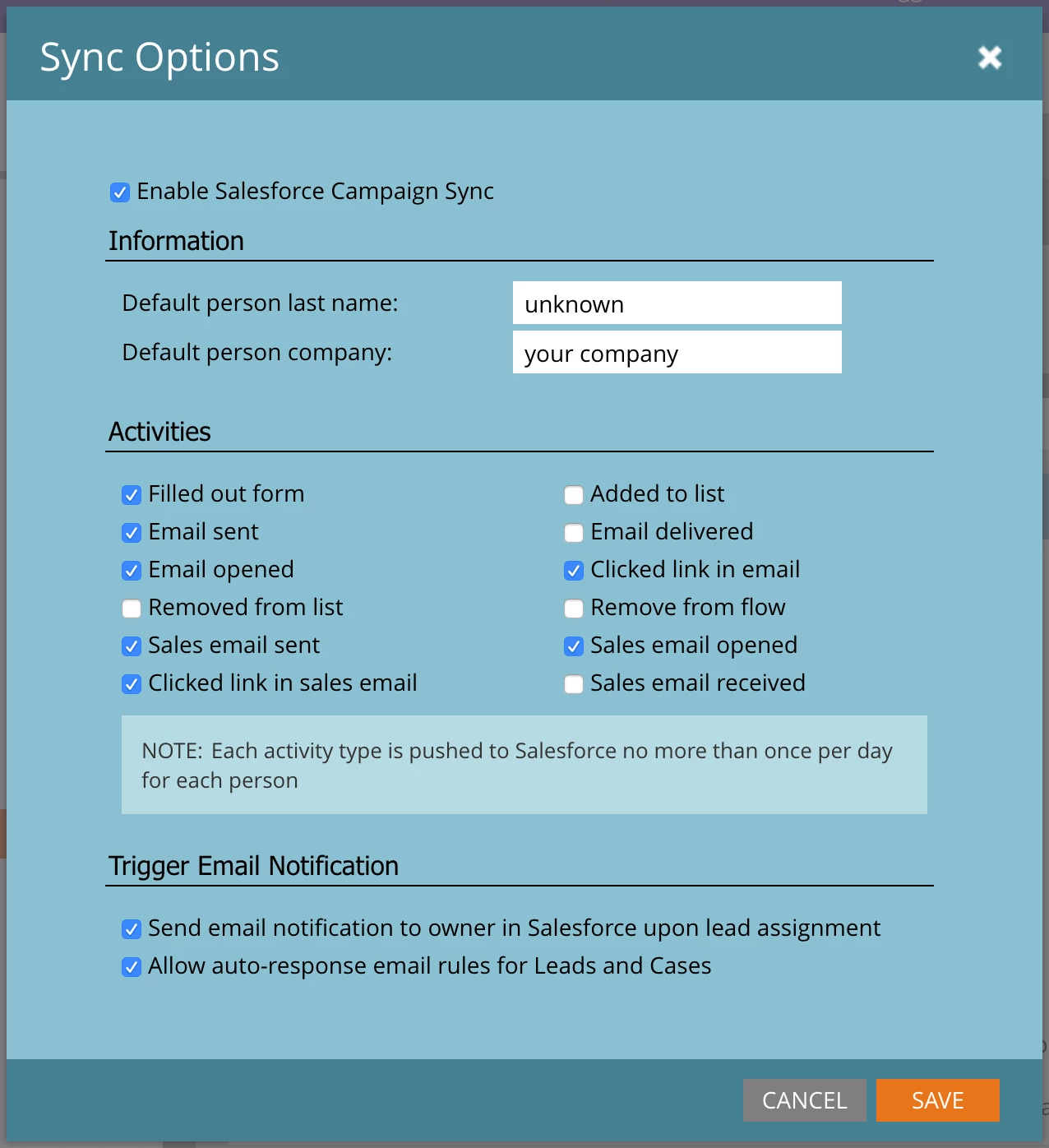 Sync Options

Enable Salesforce Campaign Sync

Information

Default person last name: unknown

Default person company: your company

Activities

Filled out form
Email sent
Email opened
Removed from list
Sales email sent
Clicked link in sales email

Added to list
Email delivered
Clicked link in email
Remove from flow
Sales email opened
Sales email received

NOTE: Each activity type is pushed to Salesforce no more than once per day for each person

Trigger Email Notification

Send email notification to owner in Salesforce upon lead assignment
Allow auto-response email rules for Leads and Cases

CANCEL SAVE